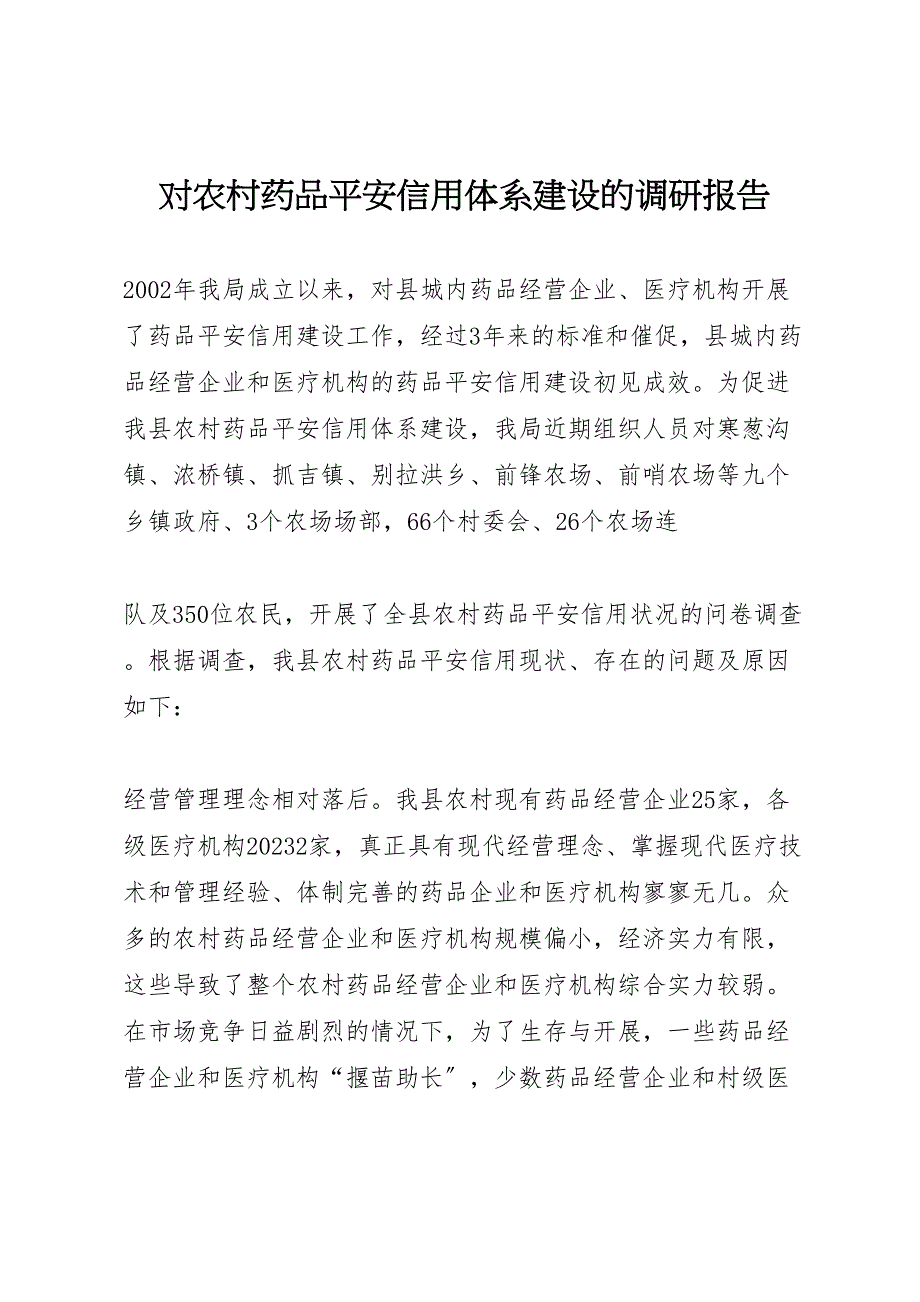 对农村药品平安信用体系建设的调研报告

2002年我局成立以来，对县城内药品经营企业、医疗机构开展了药品平安信用建设工作，经过3年来的标准和催促，县城内药品经营企业和医疗机构的药品平安信用建设初见成效。为促进我县农村药品平安信用体系建设，我局近期组织人员对寒葱沟镇、浓桥镇、抓吉镇、别拉洪乡、前锋农场、前哨农场等九个乡镇政府、3个农场场部，66个村委会、26个农场连

队及350位农民，开展了全县农村药品平安信用状况的问卷调查。根据调查，我县农村药品平安信用现状、存在的问题及原因如下：

经营管理理念相对落后。我县农村现有药品经营企业25家，各级医疗机构20232家，真正具有现代经营理念、掌握现代医疗技术和管理经验、体制完善的药品企业和医疗机构寥寥无几。众多的农村药品经营企业和医疗机构规模偏小，经济实力有限，这些导致了整个农村药品经营企业和医疗机构综合实力较弱。在市场竞争日益剧烈的情况下，为了生存与开展，一些药品经营企业和医疗机构“揠苗助长”，少数药品经营企业和村级医